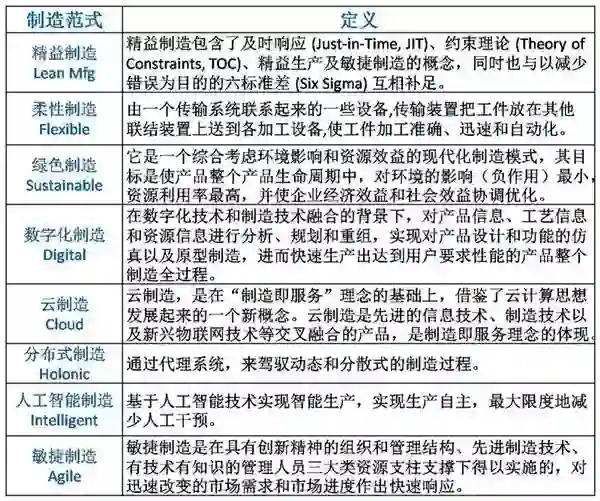 | 制造范式 | 定义 |
|---|---|
| 精益制造 Lean Mfg | 精益制造包含了及时响应 (Just-in-Time, JIT)、约束理论 (Theory of Constraints, TOC)、精益生产及敏捷制造的概念，同时也与以减少错误为目的的六标准差 (Six Sigma) 互相补足。 |
| 柔性制造 Flexible | 由一个传输系统联系起来的一些设备,传输装置把工件放在其他联结装置上送到各加工设备,使工件加工准确、迅速和自动化。 |
| 绿色制造 Sustainable | 它是一个综合考虑环境影响和资源效益的现代化制造模式，其目标是使产品整个产品生命周期中，对环境的影响（负作用）最小，资源利用率最高，并使企业经济效益和社会效益协调优化。 |
| 数字化制造 Digital | 在数字化技术和制造技术融合的背景下，对产品信息、工艺信息和资源信息进行分析、规划和重组，实现对产品设计和功能的仿真以及原型制造，进而快速生产出达到用户要求性能的产品整个制造全过程。 |
| 云制造 Cloud | 云制造，是在“制造即服务”理念的基础上，借鉴了云计算思想发展起来的一个新概念。云制造是先进的信息技术、制造技术以及新兴物联网技术等交叉融合的产品，是制造即服务理念的体现。 |
| 分布式制造 Holonic | 通过代理系统，来驾驭动态和分散式的制造过程。 |
| 人工智能制造 Intelligent | 基于人工智能技术实现智能生产，实现生产自主，最大限度地减少人工干预。 |
| 敏捷制造 Agile | 敏捷制造是在具有创新精神的组织和管理结构、先进制造技术、有技术有知识的管理人员三大类资源支柱支撑下得以实施的，对迅速改变的市场需求和市场进度作出快速响应。 |